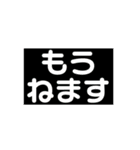 もう
ねます